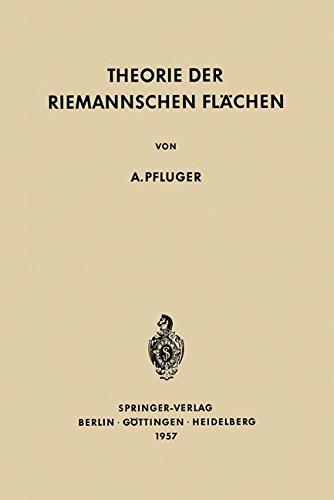 THEORIE DER RIEMANNSCHEN FLÄCHEN

VON

A. PFLUGER

SPRINGER-VERLAG
BERLIN · GÖTTINGEN · HEIDELBERG
1957